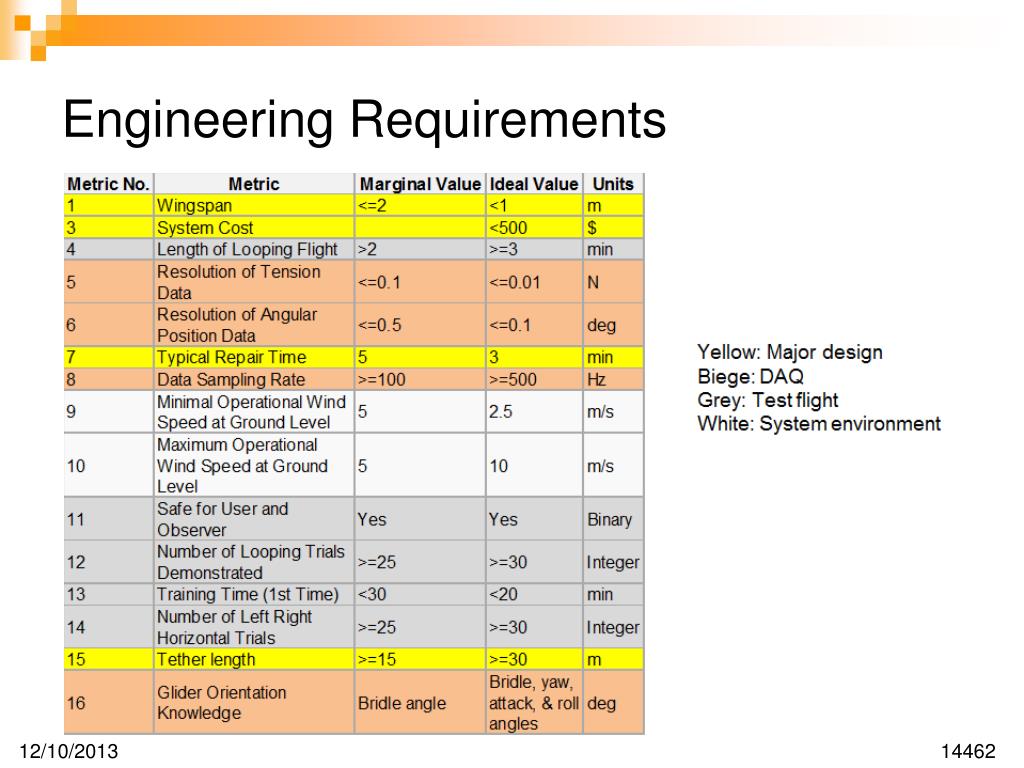 Engineering Requirements

| Metric No. | Metric | Marginal Value | Ideal Value | Units |
|---|---|---|---|---|
| 1 | Wingspan | <=2 | <1 | m |
| 3 | System Cost |  | <500 | $ |
| 4 | Length of Looping Flight | >2 | >=3 | min |
| 5 | Resolution of Tension Data | <=0.1 | <=0.01 | N |
| 6 | Resolution of Angular Position Data | <=0.5 | <=0.1 | deg |
| 7 | Typical Repair Time | 5 | 3 | min |
| 8 | Data Sampling Rate | >=100 | >=500 | Hz |
| 9 | Minimal Operational Wind Speed at Ground Level | 5 | 2.5 | m/s |
| 10 | Maximum Operational Wind Speed at Ground Level | 5 | 10 | m/s |
| 11 | Safe for User and Observer | Yes | Yes | Binary |
| 12 | Number of Looping Trials Demonstrated | >=25 | >=30 | Integer |
| 13 | Training Time (1st Time) | <30 | <20 | min |
| 14 | Number of Left Right Horizontal Trials | >=25 | >=30 | Integer |
| 15 | Tether length | >=15 | >=30 | m |
| 16 | Glider Orientation Knowledge | Bridle angle | Bridle, yaw, attack, & roll angles | deg |

Yellow: Major design
Biege: DAQ
Grey: Test flight
White: System environment

12/10/2013

14462